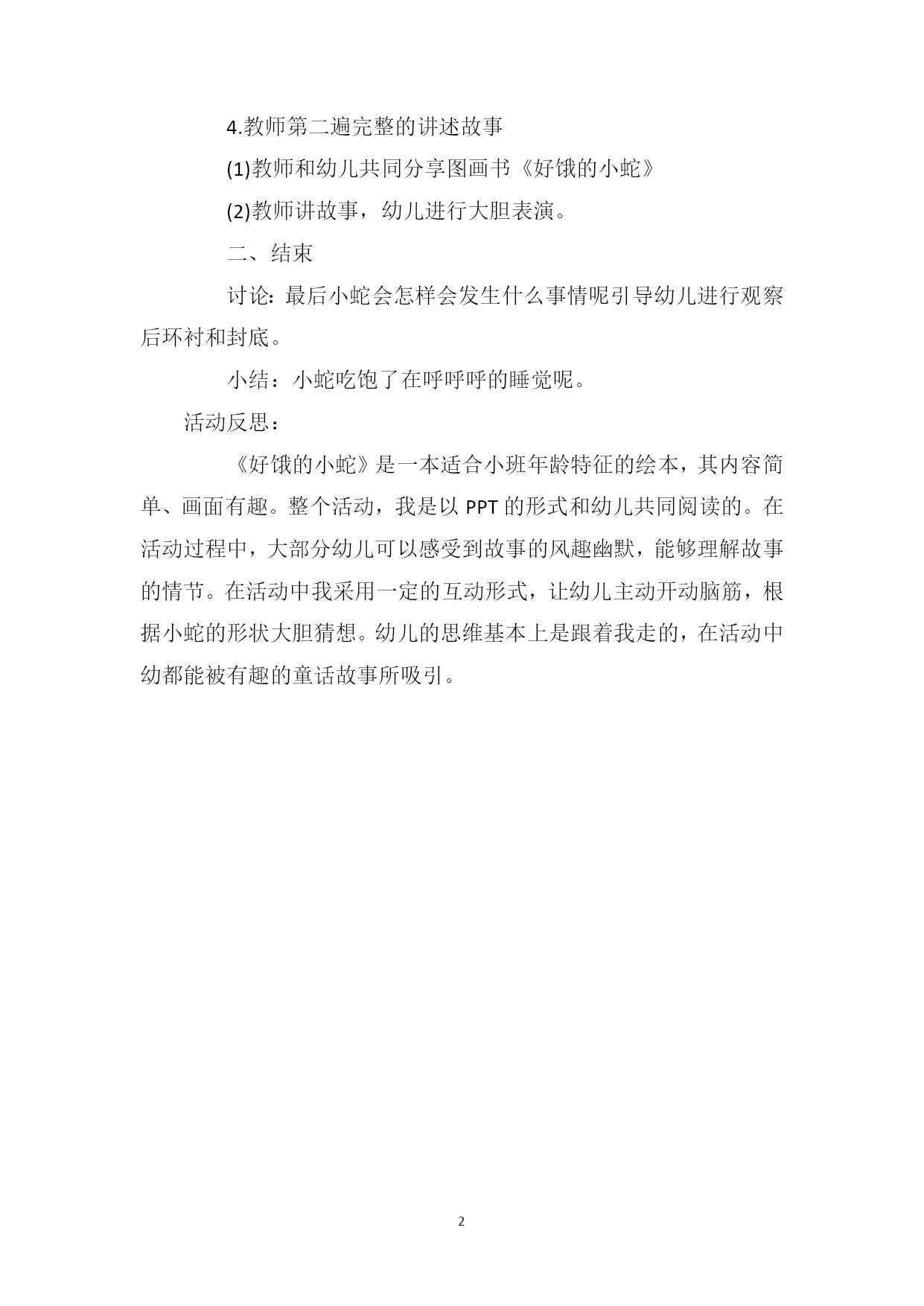 4.教师第二遍完整的讲述故事

(1)教师和幼儿共同分享图画书《好饿的小蛇》

(2)教师讲故事，幼儿进行大胆表演。

二、结束

讨论：最后小蛇会怎样会发生什么事情呢引导幼儿进行观察后环衬和封底。

小结：小蛇吃饱了在呼呼呼的睡觉呢。

活动反思：

《好饿的小蛇》是一本适合小班年龄特征的绘本，其内容简单、画面有趣。整个活动，我是以 PPT 的形式和幼儿共同阅读的。在活动过程中，大部分幼儿可以感受到故事的风趣幽默，能够理解故事的情节。在活动中我采用一定的互动形式，让幼儿主动开动脑筋，根据小蛇的形状大胆猜想。幼儿的思维基本上是跟着我走的，在活动中幼都能被有趣的童话故事所吸引。

2